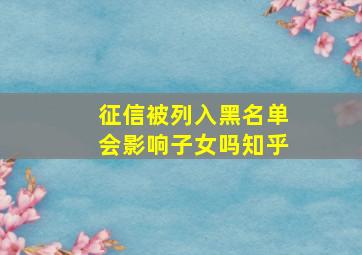 征信被列入黑名单
会影响子女吗知乎